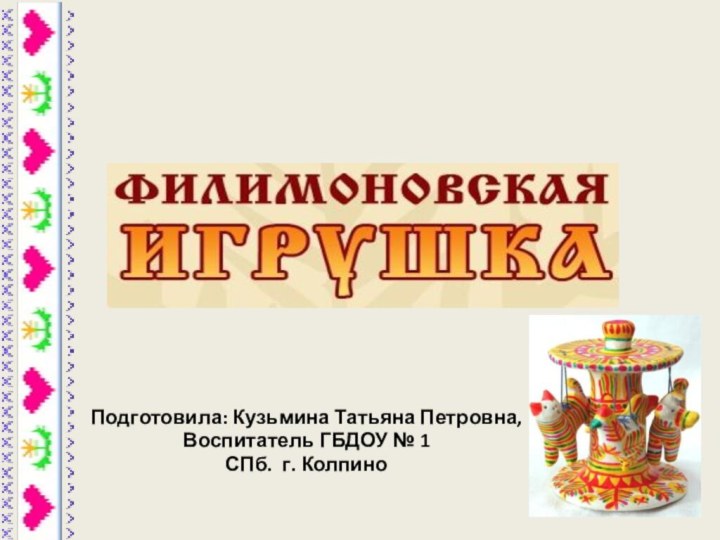 ФИЛИМОНОВСКАЯ
ИГРУШКА

Подготовила: Кузьмина Татьяна Петровна,
Воспитатель ГБДОУ № 1
СПб. г. Колпино